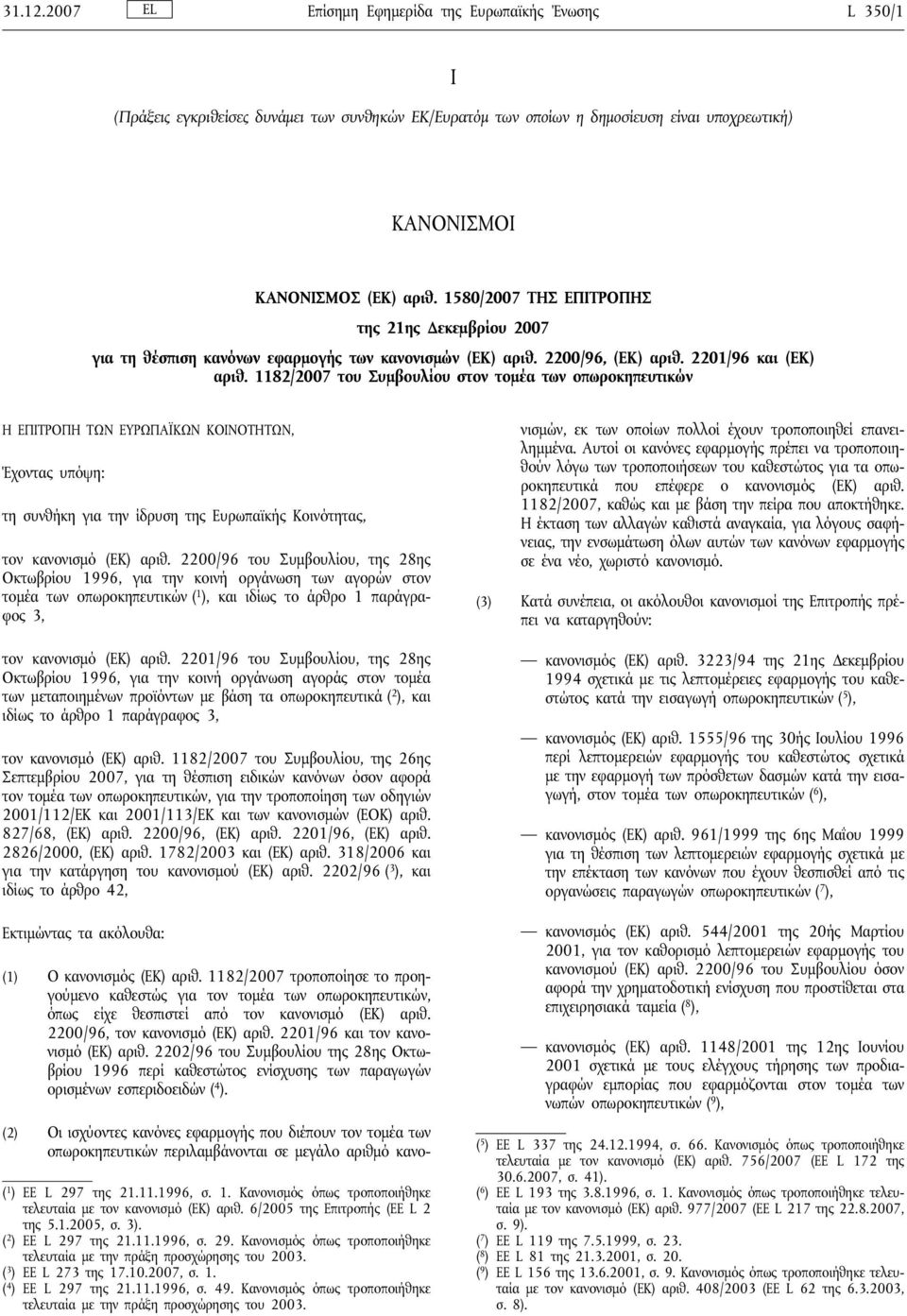 31.12.2007 EL Επίσημη Εφημερίδα της Ευρωπαϊκής Ένωσης L 350/1

I

(Πράξεις εγκριθείσες δυνάμει των συνθηκών ΕΚ/Ευρατόμ των οποίων η δημοσίευση είναι υποχρεωτική)

ΚΑΝΟΝΙΣΜΟΙ

ΚΑΝΟΝΙΣΜΟΣ (ΕΚ) αριθ. 1580/2007 ΤΗΣ ΕΠΙΤΡΟΠΗΣ

της 21ης Δεκεμβρίου 2007

για τη θέσπιση κανόνων εφαρμογής των κανονισμών (ΕΚ) αριθ. 2200/96, (ΕΚ) αριθ. 2201/96 και (ΕΚ) αριθ. 1182/2007 του Συμβουλίου στον τομέα των οπωροκηπευτικών

Η ΕΠΙΤΡΟΠΗ ΤΩΝ ΕΥΡΩΠΑΪΚΩΝ ΚΟΙΝΟΤΗΤΩΝ,

Έχοντας υπόψη:

τη συνθήκη για την ίδρυση της Ευρωπαϊκής Κοινότητας,

τον κανονισμό (ΕΚ) αριθ. 2200/96 του Συμβουλίου, της 28ης Οκτωβρίου 1996, για την κοινή οργάνωση των αγορών στον τομέα των οπωροκηπευτικών ($^1$), και ιδίως το άρθρο 1 παράγραφος 3,

τον κανονισμό (ΕΚ) αριθ. 2201/96 του Συμβουλίου, της 28ης Οκτωβρίου 1996, για την κοινή οργάνωση αγοράς στον τομέα των μεταποιημένων προϊόντων με βάση τα οπωροκηπευτικά ($^2$), και ιδίως το άρθρο 1 παράγραφος 3,

τον κανονισμό (ΕΚ) αριθ. 1182/2007 του Συμβουλίου, της 26ης Σεπτεμβρίου 2007, για τη θέσπιση ειδικών κανόνων όσον αφορά τον τομέα των οπωροκηπευτικών, για την τροποποίηση των οδηγιών 2001/112/ΕΚ και 2001/113/ΕΚ και των κανονισμών (ΕΟΚ) αριθ. 827/68, (ΕΚ) αριθ. 2200/96, (ΕΚ) αριθ. 2201/96, (ΕΚ) αριθ. 2826/2000, (ΕΚ) αριθ. 1782/2003 και (ΕΚ) αριθ. 318/2006 και για την κατάργηση του κανονισμού (ΕΚ) αριθ. 2202/96 ($^3$), και ιδίως το άρθρο 42,

Εκτιμώντας τα ακόλουθα:

(1) Ο κανονισμός (ΕΚ) αριθ. 1182/2007 τροποποίησε το προηγούμενο καθεστώς για τον τομέα των οπωροκηπευτικών, όπως είχε θεσπιστεί από τον κανονισμό (ΕΚ) αριθ. 2200/96, τον κανονισμό (ΕΚ) αριθ. 2201/96 και τον κανονισμό (ΕΚ) αριθ. 2202/96 του Συμβουλίου της 28ης Οκτωβρίου 1996 περί καθεστώτος ενίσχυσης των παραγωγών ορισμένων εσπεριδοειδών ($^4$).

(2) Οι ισχύοντες κανόνες εφαρμογής που διέπουν τον τομέα των οπωροκηπευτικών περιλαμβάνονται σε μεγάλο αριθμό κανονισμών, εκ των οποίων πολλοί έχουν τροποποιηθεί επανειλημμένα. Αυτοί οι κανόνες εφαρμογής πρέπει να τροποποιηθούν λόγω των τροποποιήσεων του καθεστώτος για τα οπωροκηπευτικά που επέφερε ο κανονισμός (ΕΚ) αριθ. 1182/2007, καθώς και με βάση την πείρα που αποκτήθηκε. Η έκταση των αλλαγών καθιστά αναγκαία, για λόγους σαφήνειας, την ενσωμάτωση όλων αυτών των κανόνων εφαρμογής σε ένα νέο, χωριστό κανονισμό.

(3) Κατά συνέπεια, οι ακόλουθοι κανονισμοί της Επιτροπής πρέπει να καταργηθούν:

— κανονισμός (ΕΚ) αριθ. 3223/94 της 21ης Δεκεμβρίου 1994 σχετικά με τις λεπτομέρειες εφαρμογής του καθεστώτος κατά την εισαγωγή οπωροκηπευτικών ($^5$),

— κανονισμός (ΕΚ) αριθ. 1555/96 της 30ής Ιουλίου 1996 περί λεπτομερειών εφαρμογής του καθεστώτος σχετικά με την εφαρμογή των πρόσθετων δασμών κατά την εισαγωγή, στον τομέα των οπωροκηπευτικών ($^6$),

— κανονισμός (ΕΚ) αριθ. 961/1999 της 6ης Μαΐου 1999 για τη θέσπιση των λεπτομερειών εφαρμογής σχετικά με την επέκταση των κανόνων που έχουν θεσπισθεί από τις οργανώσεις παραγωγών οπωροκηπευτικών ($^7$),

— κανονισμός (ΕΚ) αριθ. 544/2001 της 20ής Μαρτίου 2001, για τον καθορισμό λεπτομερειών εφαρμογής του κανονισμού (ΕΚ) αριθ. 2200/96 του Συμβουλίου όσον αφορά την χρηματοδοτική ενίσχυση που προστίθεται στα επιχειρησιακά ταμεία ($^8$),

— κανονισμός (ΕΚ) αριθ. 1148/2001 της 12ης Ιουνίου 2001 σχετικά με τους ελέγχους τήρησης των προδιαγραφών εμπορίας που εφαρμόζονται στον τομέα των νωπών οπωροκηπευτικών ($^9$),

($^1$) ΕΕ L 297 της 21.11.1996, σ. 1. Κανονισμός όπως τροποποιήθηκε τελευταία με τον κανονισμό (ΕΚ) αριθ. 6/2005 της Επιτροπής (ΕΕ L 2 της 5.1.2005, σ. 3).
($^2$) ΕΕ L 297 της 21.11.1996, σ. 29. Κανονισμός όπως τροποποιήθηκε τελευταία με την πράξη προσχώρησης του 2003.
($^3$) ΕΕ L 273 της 17.10.2007, σ. 1.
($^4$) ΕΕ L 297 της 21.11.1996, σ. 49. Κανονισμός όπως τροποποιήθηκε τελευταία με την πράξη προσχώρησης του 2003.

($^5$) ΕΕ L 337 της 24.12.1994, σ. 66. Κανονισμός όπως τροποποιήθηκε τελευταία με τον κανονισμό (ΕΚ) αριθ. 756/2007 (ΕΕ L 172 της 30.6.2007, σ. 41).
($^6$) ΕΕ L 193 της 3.8.1996, σ. 1. Κανονισμός όπως τροποποιήθηκε τελευταία με τον κανονισμό (ΕΚ) αριθ. 977/2007 (ΕΕ L 217 της 22.8.2007, σ. 9).
($^7$) ΕΕ L 119 της 7.5.1999, σ. 23.
($^8$) ΕΕ L 81 της 21.3.2001, σ. 20.
($^9$) ΕΕ L 156 της 13.6.2001, σ. 9. Κανονισμός όπως τροποποιήθηκε τελευταία με τον κανονισμό (ΕΚ) αριθ. 408/2003 (ΕΕ L 62 της 6.3.2003, σ. 8).